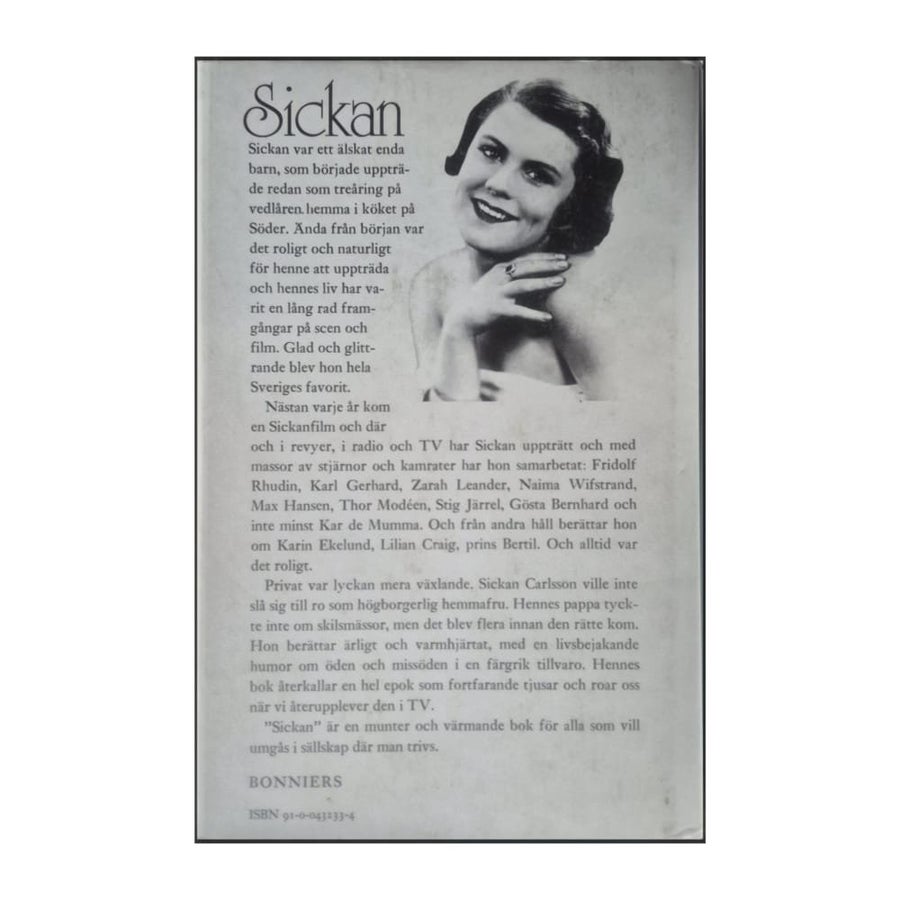 Sickan

Sickan var ett älskat enda barn, som började uppträde redan som treåring på vedlåren hemma i köket på Söder. Ända från början var det roligt och naturligt för henne att uppträda och hennes liv har varit en lång rad framgångar på scen och film. Glad och glittrande blev hon hela Sveriges favorit.

Nästan varje år kom en Sickanfilm och där och i revyer, i radio och TV har Sickan uppträtt och med massor av stjärnor och kamrater har hon samarbetat: Fridolf Rhudin, Karl Gerhard, Zarah Leander, Naima Wifstrand, Max Hansen, Thor Modéen, Stig Järrel, Gösta Bernhard och inte minst Kar de Mumma. Och från andra håll berättar hon om Karin Ekelund, Lilian Craig, prins Bertil. Och alltid var det roligt.

Privat var lyckan mera växlande. Sickan Carlsson ville inte slå sig till ro som högborgerlig hemmafru. Hennes pappa tyckte inte om skilsmässor, men det blev flera innan den rätte kom. Hon berättar ärligt och varmhjärtat, med en livsbejakande humor om öden och missöden i en färgrik tillvaro. Hennes bok återkallar en hel epok som fortfarande tjusar och roar oss när vi återupplever den i TV.

"Sickan" är en munter och värmande bok för alla som vill umgås i sällskap där man trivs.

BONNIERS

ISBN 91-0-043233-4